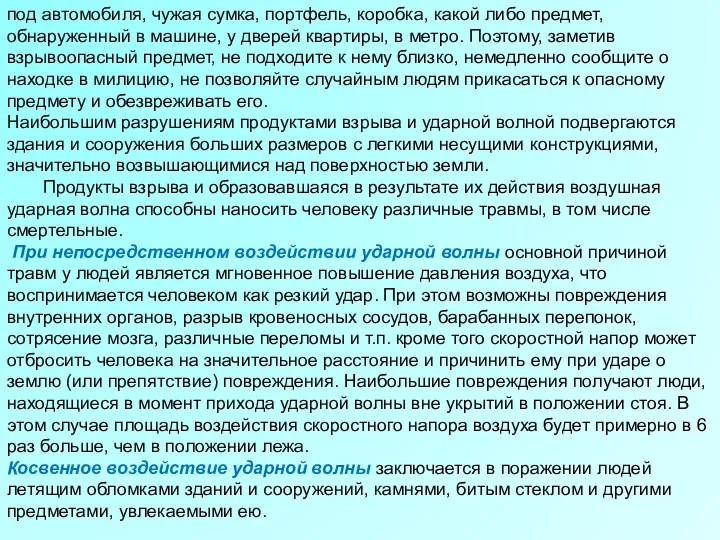 под автомобиля, чужая сумка, портфель, коробка, какой либо предмет, обнаруженный в машине, у дверей квартиры, в метро. Поэтому, заметив взрывоопасный предмет, не подходите к нему близко, немедленно сообщите о находке в милицию, не позволяйте случайным людям прикасаться к опасному предмету и обезвреживать его.
Наибольшим разрушениям продуктами взрыва и ударной волной подвергаются здания и сооружения больших размеров с легкими несущими конструкциями, значительно возвышающимися над поверхностью земли.

Продукты взрыва и образовавшаяся в результате их действия воздушная ударная волна способны наносить человеку различные травмы, в том числе смертельные.

При непосредственном воздействии ударной волны основной причиной травм у людей является мгновенное повышение давления воздуха, что воспринимается человеком как резкий удар. При этом возможны повреждения внутренних органов, разрыв кровеносных сосудов, барабанных перепонок, сотрясение мозга, различные переломы и т.п. кроме того скоростной напор может отбросить человека на значительное расстояние и причинить ему при ударе о землю (или препятствие) повреждения. Наибольшие повреждения получают люди, находящиеся в момент прихода ударной волны вне укрытий в положении стоя. В этом случае площадь воздействия скоростного напора воздуха будет примерно в 6 раз больше, чем в положении лежа.
Косвенное воздействие ударной волны заключается в поражении людей летящим обломками зданий и сооружений, камнями, битым стеклом и другими предметами, увлекаемыми ею.